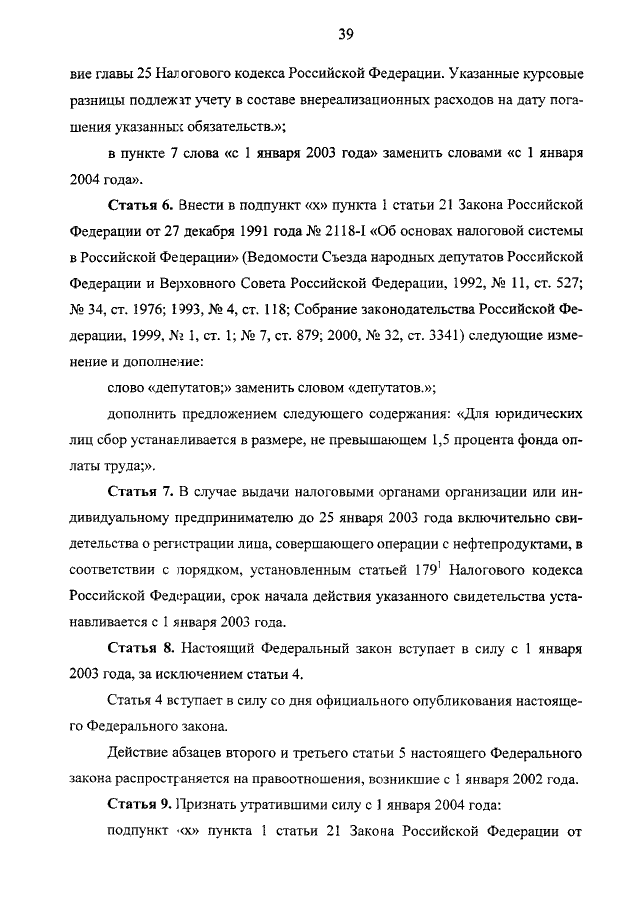 39

вие главы 25 Налогового кодекса Российской Федерации. Указанные курсовые разницы подлежат учету в составе внереализационных расходов на дату погашения указанных обязательств.»;

в пункте 7 слова «с 1 января 2003 года» заменить словами «с 1 января 2004 года».

Статья 6. Внести в подпункт «х» пункта 1 статьи 21 Закона Российской Федерации от 27 декабря 1991 года № 2118-I «Об основах налоговой системы в Российской Федерации» (Ведомости Съезда народных депутатов Российской Федерации и Верховного Совета Российской Федерации, 1992, № 11, ст. 527; № 34, ст. 1976; 1993, № 4, ст. 118; Собрание законодательства Российской Федерации, 1999, № 1, ст. 1; № 7, ст. 879; 2000, № 32, ст. 3341) следующие изменение и дополнение:

слово «депутатов;» заменить словом «депутатов.»;

дополнить предложением следующего содержания: «Для юридических лиц сбор устанавливается в размере, не превышающем 1,5 процента фонда оплаты труда;».

Статья 7. В случае выдачи налоговыми органами организации или индивидуальному предпринимателю до 25 января 2003 года включительно свидетельства о регистрации лица, совершающего операции с нефтепродуктами, в соответствии с порядком, установленным статьей $179^1$ Налогового кодекса Российской Федерации, срок начала действия указанного свидетельства устанавливается с 1 января 2003 года.

Статья 8. Настоящий Федеральный закон вступает в силу с 1 января 2003 года, за исключением статьи 4.

Статья 4 вступает в силу со дня официального опубликования настоящего Федерального закона.

Действие абзацев второго и третьего статьи 5 настоящего Федерального закона распространяется на правоотношения, возникшие с 1 января 2002 года.

Статья 9. Признать утратившими силу с 1 января 2004 года:

подпункт «х» пункта 1 статьи 21 Закона Российской Федерации от